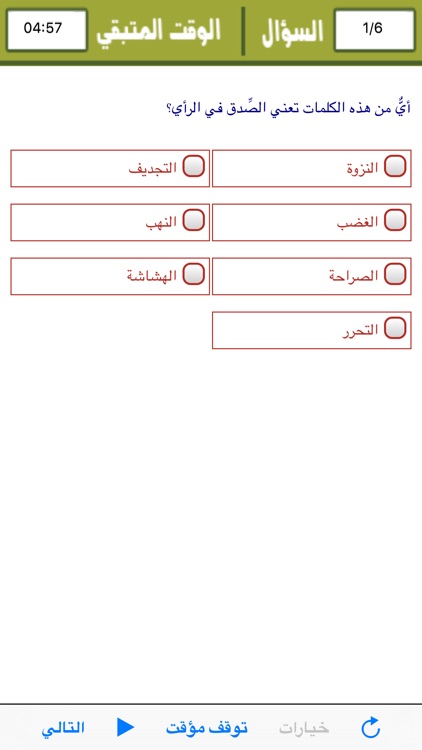 السؤال 1/6
الوقت المتبقي 04:57

أيٌّ من هذه الكلمات تعني الصِّدق في الرأي؟

النزوة
التجديف
الغضب
النهب
الصراحة
الهشاشة
التحرر

خيارات
توقف مؤقت
التالي